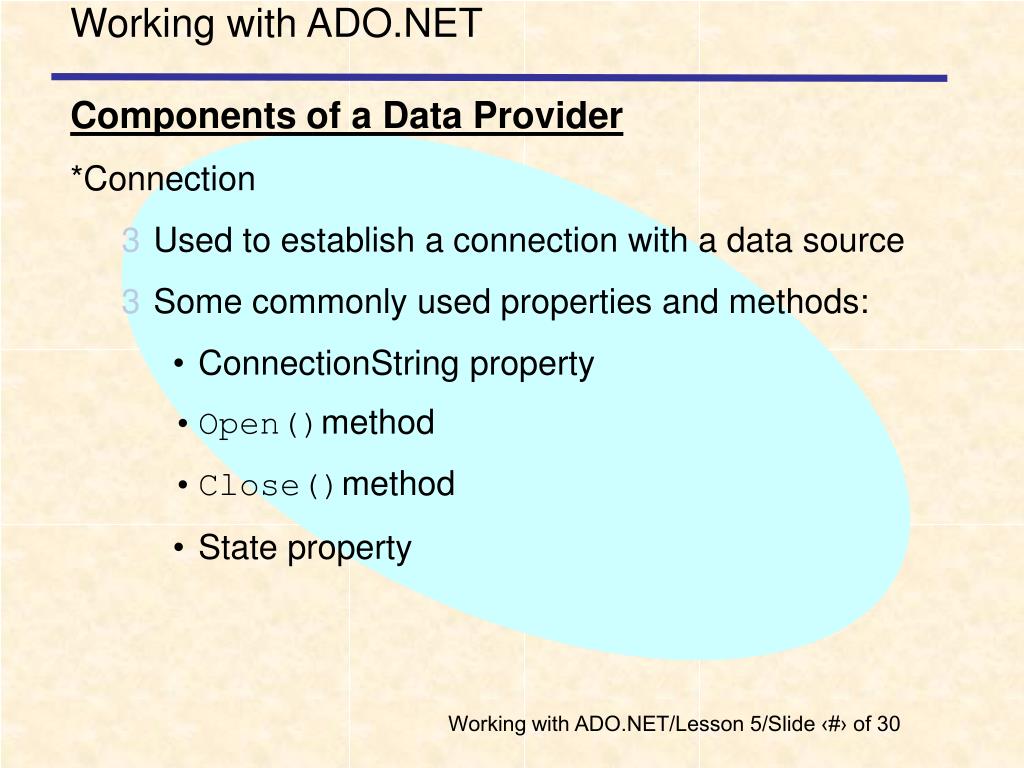 Working with ADO.NET

Components of a Data Provider

*Connection

3 Used to establish a connection with a data source

3 Some commonly used properties and methods:

• ConnectionString property

• Open() method

• Close() method

• State property

Working with ADO.NET/Lesson 5/Slide ‹#› of 30